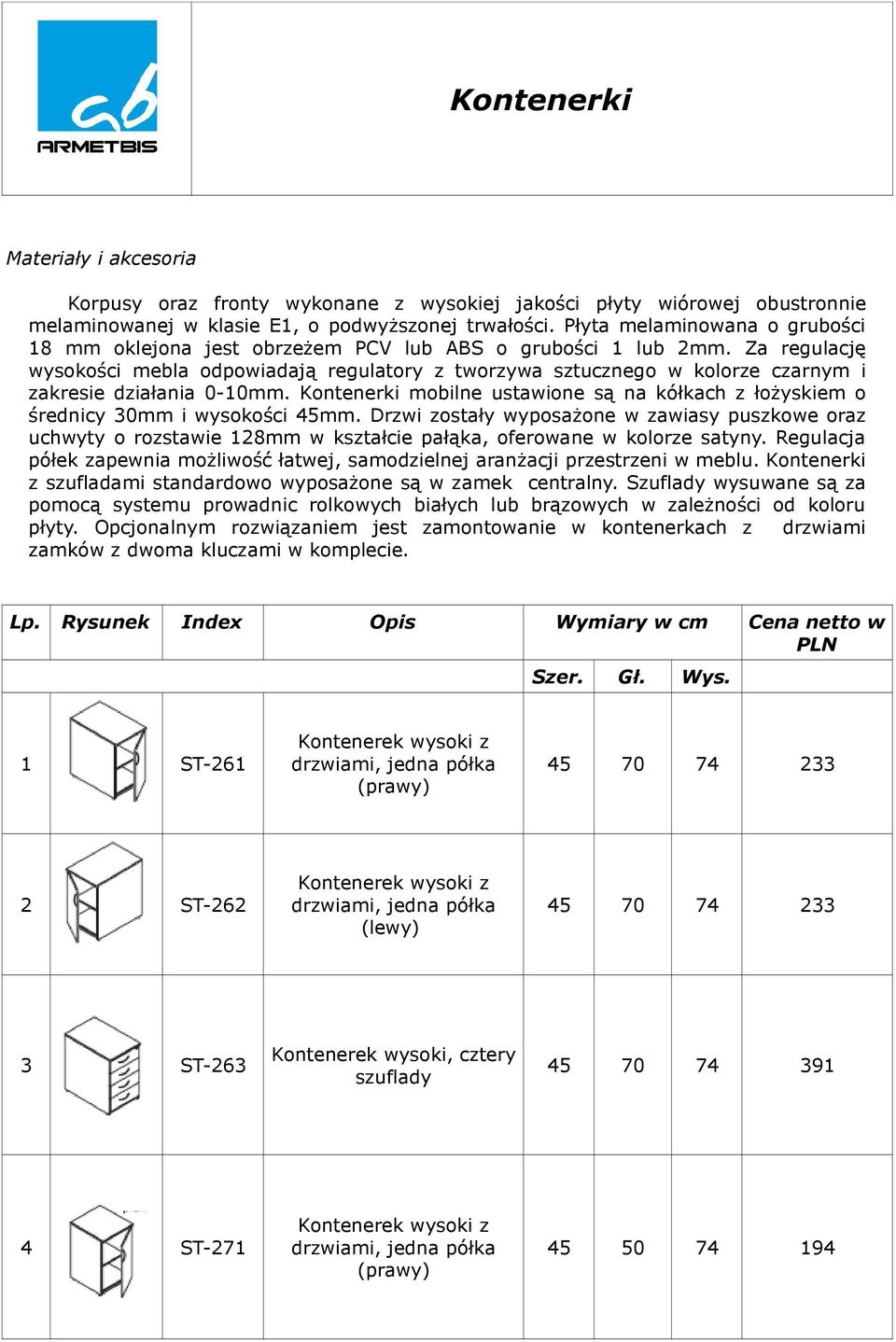 ARMETBIS

Kontenerki

Materiały i akcesoria

Korpusy oraz fronty wykonane z wysokiej jakości płyty wiórowej obustronnie melaminowanej w klasie E1, o podwyższonej trwałości. Płyta melaminowana o grubości 18 mm oklejona jest obrzeżem PCV lub ABS o grubości 1 lub 2mm. Za regulację wysokości mebla odpowiadają regulatory z tworzywa sztucznego w kolorze czarnym i zakresie działania 0-10mm. Kontenerki mobilne ustawione są na kółkach z łożyskiem o średnicy 30mm i wysokości 45mm. Drzwi zostały wyposażone w zawiasy puszkowe oraz uchwyty o rozstawie 128mm w kształcie pałąka, oferowane w kolorze satyny. Regulacja półek zapewnia możliwość łatwej, samodzielnej aranżacji przestrzeni w meblu. Kontenerki z szufladami standardowo wyposażone są w zamek centralny. Szuflady wysuwane są za pomocą systemu prowadnic rolkowych białych lub brązowych w zależności od koloru płyty. Opcjonalnym rozwiązaniem jest zamontowanie w kontenerkach z drzwiami zamków z dwoma kluczami w komplecie.

| Lp. | Rysunek | Index | Opis | Wymiary w cm | | | Cena netto w PLN |
|---|---|---|---|---|---|---|---|
| | | | | Szer. | Gł. | Wys. | |
| 1 | | ST-261 | Kontenerek wysoki z drzwiami, jedna półka (prawy) | 45 | 70 | 74 | 233 |
| 2 | | ST-262 | Kontenerek wysoki z drzwiami, jedna półka (lewy) | 45 | 70 | 74 | 233 |
| 3 | | ST-263 | Kontenerek wysoki, cztery szuflady | 45 | 70 | 74 | 391 |
| 4 | | ST-271 | Kontenerek wysoki z drzwiami, jedna półka (prawy) | 45 | 50 | 74 | 194 |